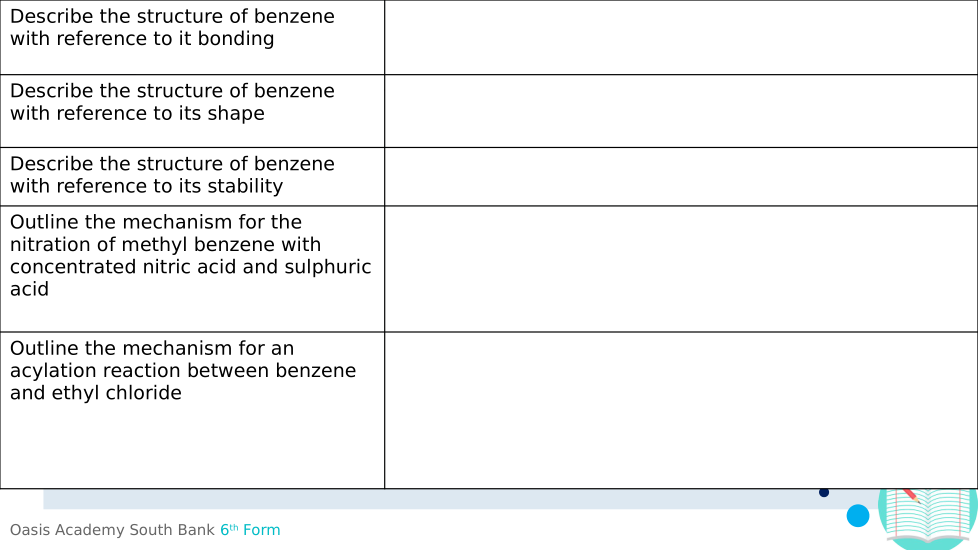 | Describe the structure of benzene with reference to it bonding | |
|---|---|
| Describe the structure of benzene with reference to its shape | |
| Describe the structure of benzene with reference to its stability | |
| Outline the mechanism for the nitration of methyl benzene with concentrated nitric acid and sulphuric acid | |
| Outline the mechanism for an acylation reaction between benzene and ethyl chloride | |

Oasis Academy South Bank 6th Form